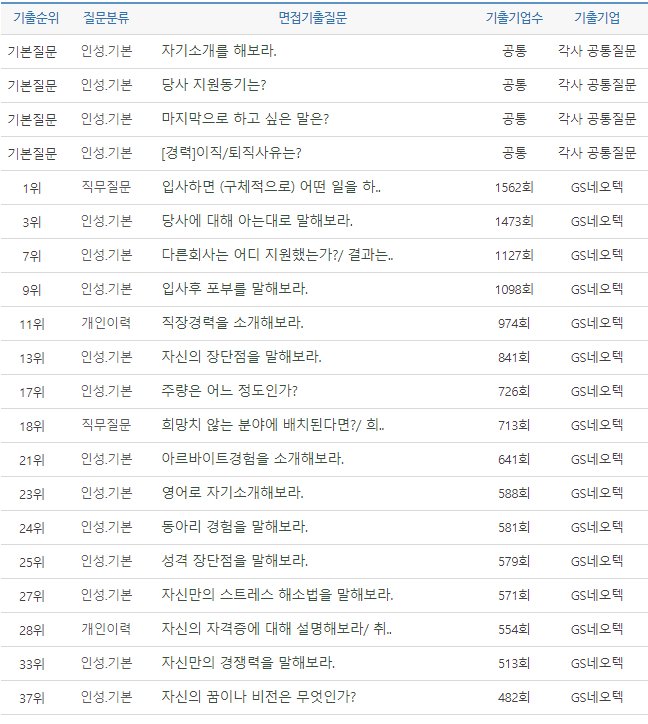 | 기출순위 | 질문분류 | 면접기출질문 | 기출기업수 | 기출기업 |
|---|---|---|---|---|
| 기본질문 | 인성.기본 | 자기소개를 해보라. | 공통 | 각사 공통질문 |
| 기본질문 | 인성.기본 | 당사 지원동기는? | 공통 | 각사 공통질문 |
| 기본질문 | 인성.기본 | 마지막으로 하고 싶은 말은? | 공통 | 각사 공통질문 |
| 기본질문 | 인성.기본 | [경력]이직/퇴직사유는? | 공통 | 각사 공통질문 |
| 1위 | 직무질문 | 입사하면 (구체적으로) 어떤 일을 하.. | 1562회 | GS네오텍 |
| 3위 | 인성.기본 | 당사에 대해 아는대로 말해보라. | 1473회 | GS네오텍 |
| 7위 | 인성.기본 | 다른회사는 어디 지원했는가?/ 결과는.. | 1127회 | GS네오텍 |
| 9위 | 인성.기본 | 입사후 포부를 말해보라. | 1098회 | GS네오텍 |
| 11위 | 개인이력 | 직장경력을 소개해보라. | 974회 | GS네오텍 |
| 13위 | 인성.기본 | 자신의 장단점을 말해보라. | 841회 | GS네오텍 |
| 17위 | 인성.기본 | 주량은 어느 정도인가? | 726회 | GS네오텍 |
| 18위 | 직무질문 | 희망치 않는 분야에 배치된다면?/ 희.. | 713회 | GS네오텍 |
| 21위 | 인성.기본 | 아르바이트경험을 소개해보라. | 641회 | GS네오텍 |
| 23위 | 인성.기본 | 영어로 자기소개해보라. | 588회 | GS네오텍 |
| 24위 | 인성.기본 | 동아리 경험을 말해보라. | 581회 | GS네오텍 |
| 25위 | 인성.기본 | 성격 장단점을 말해보라. | 579회 | GS네오텍 |
| 27위 | 인성.기본 | 자신만의 스트레스 해소법을 말해보라. | 571회 | GS네오텍 |
| 28위 | 개인이력 | 자신의 자격증에 대해 설명해보라/ 취.. | 554회 | GS네오텍 |
| 33위 | 인성.기본 | 자신만의 경쟁력을 말해보라. | 513회 | GS네오텍 |
| 37위 | 인성.기본 | 자신의 꿈이나 비전은 무엇인가? | 482회 | GS네오텍 |